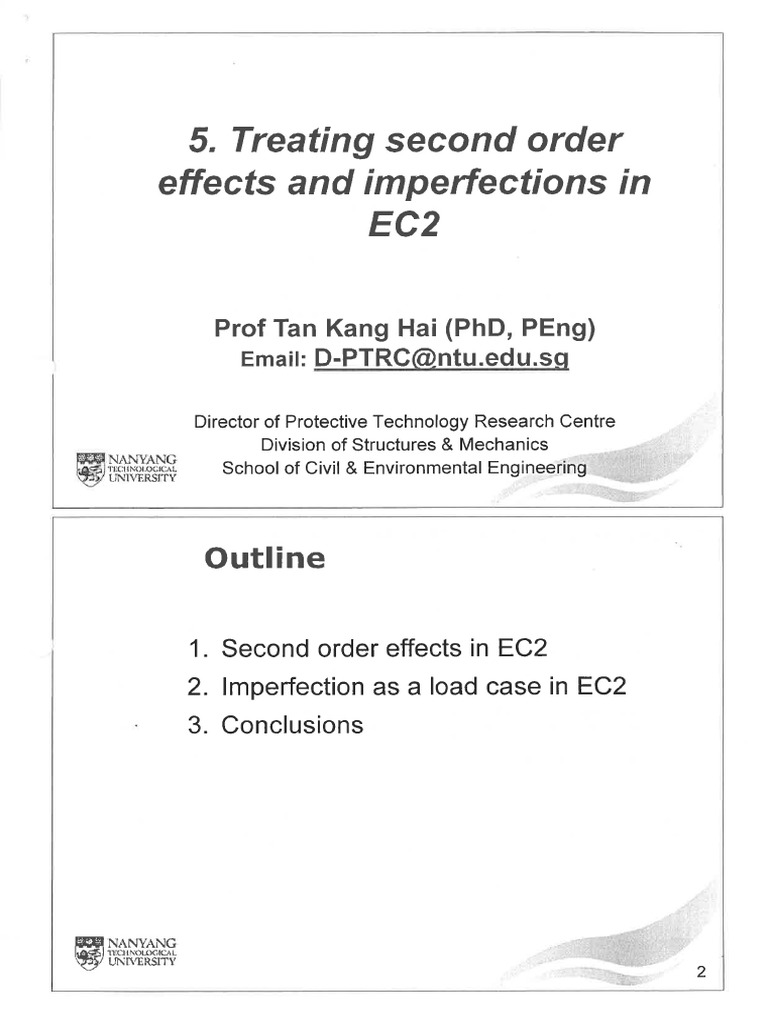 5. Treating second order effects and imperfections in EC2

Prof Tan Kang Hai (PhD, PEng)
Email: D-PTRC@ntu.edu.sg

Director of Protective Technology Research Centre
Division of Structures & Mechanics
School of Civil & Environmental Engineering

NANYANG TECHNOLOGICAL UNIVERSITY

Outline

1. Second order effects in EC2
2. Imperfection as a load case in EC2
3. Conclusions

NANYANG TECHNOLOGICAL UNIVERSITY

2